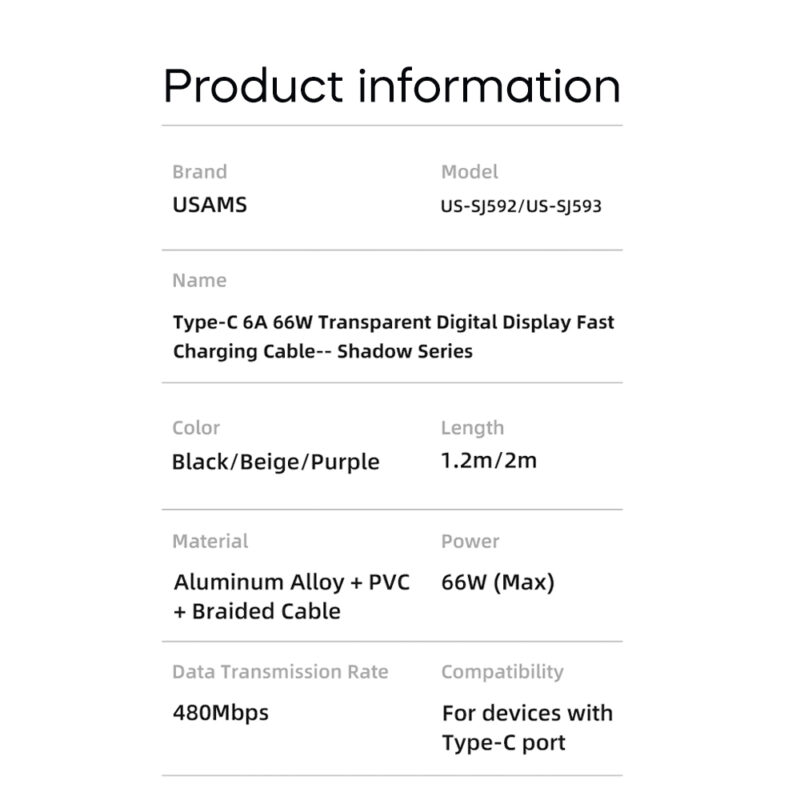 Product information

Brand
USAMS

Model
US-SJ592/US-SJ593

Name
Type-C 6A 66W Transparent Digital Display Fast Charging Cable-- Shadow Series

Color
Black/Beige/Purple

Length
1.2m/2m

Material
Aluminum Alloy + PVC + Braided Cable

Power
66W (Max)

Data Transmission Rate
480Mbps

Compatibility
For devices with Type-C port